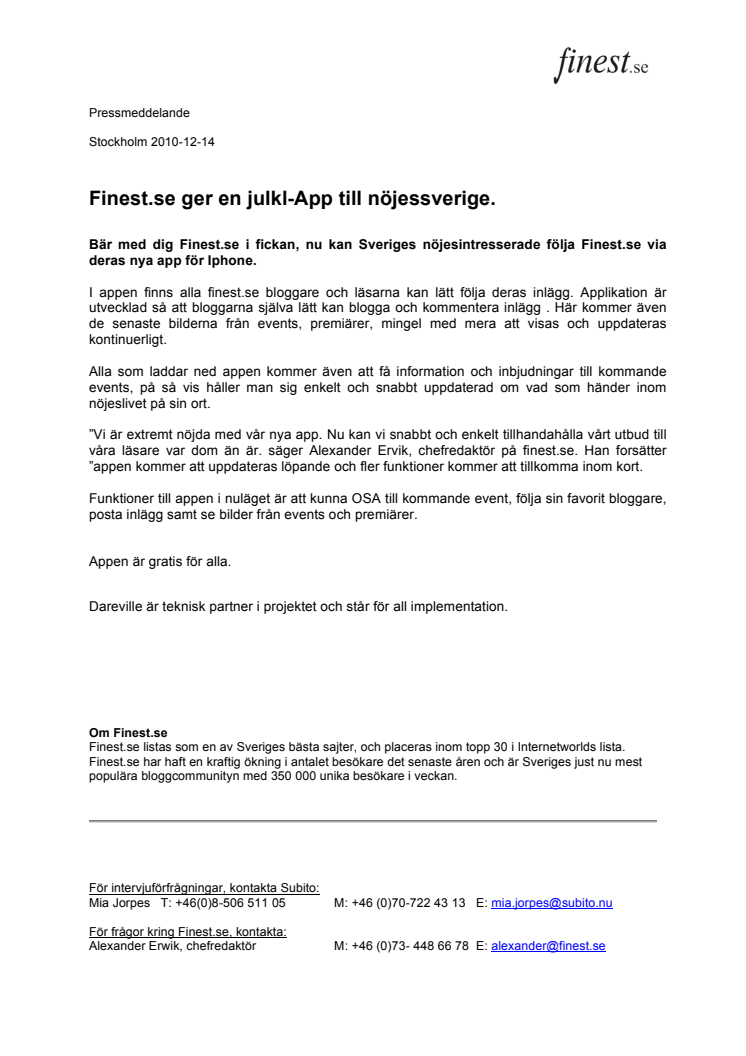 finest.se

Pressmeddelande

Stockholm 2010-12-14

Finest.se ger en julkl-App till nöjessverige.

Bär med dig Finest.se i fickan, nu kan Sveriges nöjesintresserade följa Finest.se via deras nya app för Iphone.

I appen finns alla finest.se bloggare och läsarna kan lätt följa deras inlägg. Applikation är utvecklad så att bloggarna själva lätt kan blogga och kommentera inlägg . Här kommer även de senaste bilderna från events, premiärer, mingel med mera att visas och uppdateras kontinuerligt.

Alla som laddar ned appen kommer även att få information och inbjudningar till kommande events, på så vis håller man sig enkelt och snabbt uppdaterad om vad som händer inom nöjeslivet på sin ort.

"Vi är extremt nöjda med vår nya app. Nu kan vi snabbt och enkelt tillhandahålla vårt utbud till våra läsare var dom än är. säger Alexander Ervik, chefredaktör på finest.se. Han forsätter "appen kommer att uppdateras löpande och fler funktioner kommer att tillkomma inom kort.

Funktioner till appen i nuläget är att kunna OSA till kommande event, följa sin favorit bloggare, posta inlägg samt se bilder från events och premiärer.

Appen är gratis för alla.

Dareville är teknisk partner i projektet och står för all implementation.

Om Finest.se
Finest.se listas som en av Sveriges bästa sajter, och placeras inom topp 30 i Internetworlds lista. Finest.se har haft en kraftig ökning i antalet besökare det senaste åren och är Sveriges just nu mest populära bloggcommunityn med 350 000 unika besökare i veckan.

För intervjuförfrågningar, kontakta Subito:
Mia Jorpes T: +46(0)8-506 511 05 M: +46 (0)70-722 43 13 E: mia.jorpes@subito.nu

För frågor kring Finest.se, kontakta:
Alexander Erwik, chefredaktör M: +46 (0)73- 448 66 78 E: alexander@finest.se